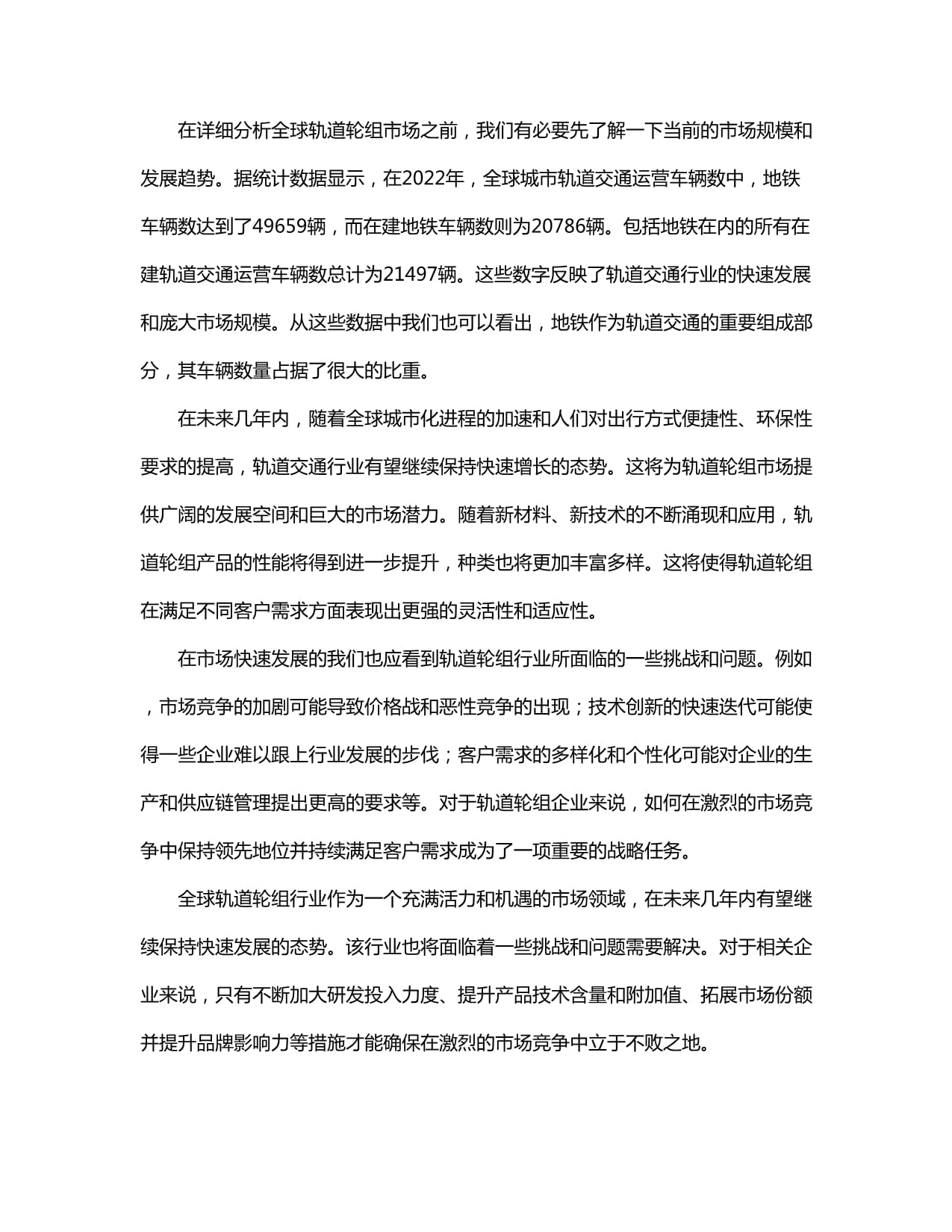 在详细分析全球轨道轮组市场之前，我们有必要先了解一下当前的市场规模和发展趋势。据统计数据显示，在2022年，全球城市轨道交通运营车辆数中，地铁车辆数达到了49659辆，而在建地铁车辆数则为20786辆。包括地铁在内的所有在建轨道交通运营车辆数总计为21497辆。这些数字反映了轨道交通行业的快速发展和庞大市场规模。从这些数据中我们也可以看出，地铁作为轨道交通的重要组成部分，其车辆数量占据了很大的比重。

在未来几年内，随着全球城市化进程的加速和人们对出行方式便捷性、环保性要求的提高，轨道交通行业有望继续保持快速增长的态势。这将为轨道轮组市场提供广阔的发展空间和巨大的市场潜力。随着新材料、新技术的不断涌现和应用，轨道轮组产品的性能将得到进一步提升，种类也将更加丰富多样。这将使得轨道轮组在满足不同客户需求方面表现出更强的灵活性和适应性。

在市场快速发展的我们也应看到轨道轮组行业所面临的一些挑战和问题。例如，市场竞争的加剧可能导致价格战和恶性竞争的出现；技术创新的快速迭代可能使得一些企业难以跟上行业发展的步伐；客户需求的多样化和个性化可能对企业的生产和供应链管理提出更高的要求等。对于轨道轮组企业来说，如何在激烈的市场竞争中保持领先地位并持续满足客户需求成为了一项重要的战略任务。

全球轨道轮组行业作为一个充满活力和机遇的市场领域，在未来几年内有望继续保持快速发展的态势。该行业也将面临着一些挑战和问题需要解决。对于相关企业来说，只有不断加大研发投入力度、提升产品技术含量和附加值、拓展市场份额并提升品牌影响力等措施才能确保在激烈的市场竞争中立于不败之地。